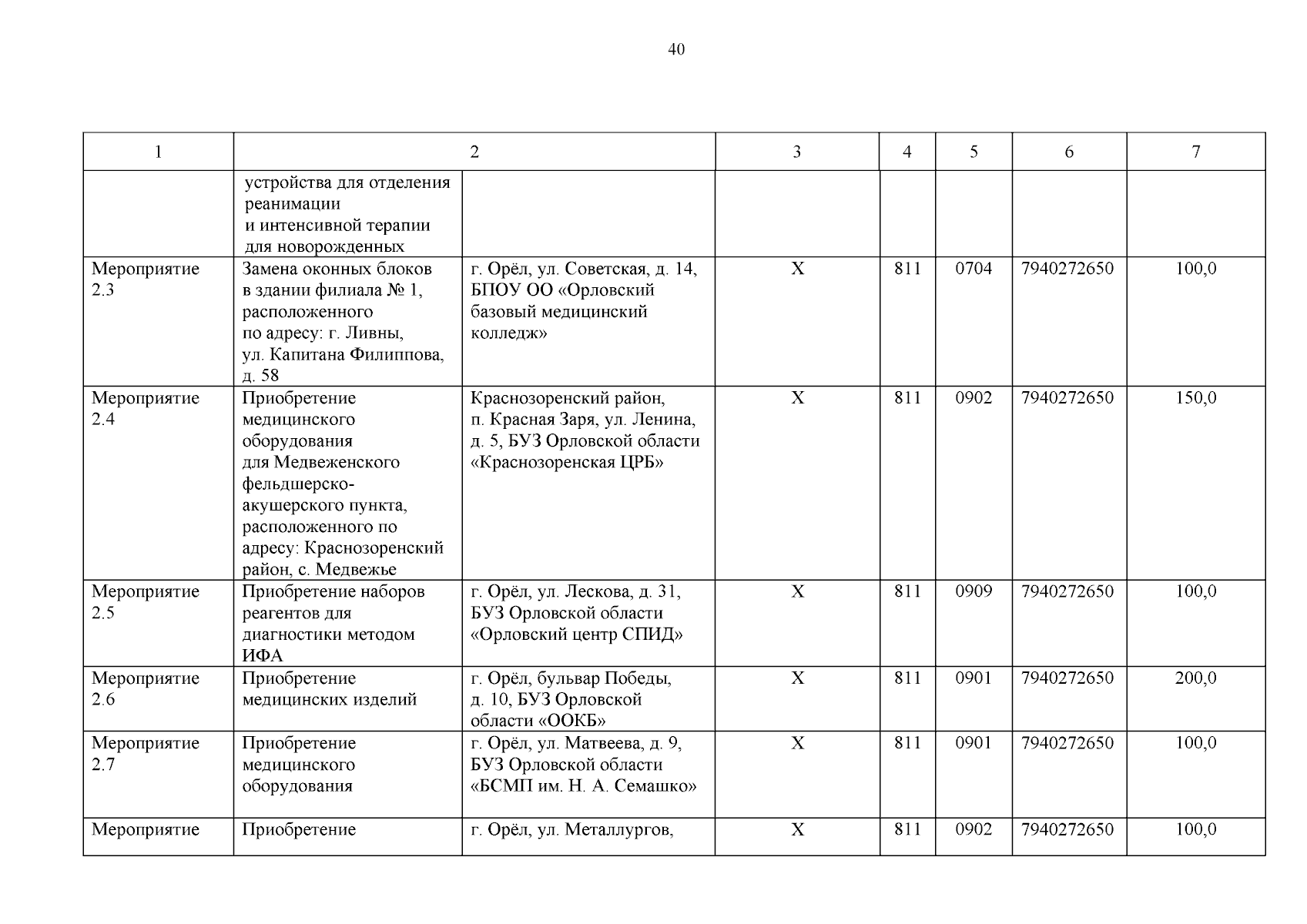 40

| 1 | 2 | | 3 | 4 | 5 | 6 | 7 |
|---|---|---|---|---|---|---|---|
| | устройства для отделения реанимации и интенсивной терапии для новорожденных | | | | | | |
| Мероприятие 2.3 | Замена оконных блоков в здании филиала № 1, расположенного по адресу: г. Ливны, ул. Капитана Филиппова, д. 58 | г. Орёл, ул. Советская, д. 14, БПОУ ОО «Орловский базовый медицинский колледж» | Х | 811 | 0704 | 7940272650 | 100,0 |
| Мероприятие 2.4 | Приобретение медицинского оборудования для Медвеженского фельдшерско-акушерского пункта, расположенного по адресу: Краснозоренский район, с. Медвежье | Краснозоренский район, п. Красная Заря, ул. Ленина, д. 5, БУЗ Орловской области «Краснозоренская ЦРБ» | Х | 811 | 0902 | 7940272650 | 150,0 |
| Мероприятие 2.5 | Приобретение наборов реагентов для диагностики методом ИФА | г. Орёл, ул. Лескова, д. 31, БУЗ Орловской области «Орловский центр СПИД» | Х | 811 | 0909 | 7940272650 | 100,0 |
| Мероприятие 2.6 | Приобретение медицинских изделий | г. Орёл, бульвар Победы, д. 10, БУЗ Орловской области «ООКБ» | Х | 811 | 0901 | 7940272650 | 200,0 |
| Мероприятие 2.7 | Приобретение медицинского оборудования | г. Орёл, ул. Матвеева, д. 9, БУЗ Орловской области «БСМП им. Н. А. Семашко» | Х | 811 | 0901 | 7940272650 | 100,0 |
| Мероприятие | Приобретение | г. Орёл, ул. Металлургов, | Х | 811 | 0902 | 7940272650 | 100,0 |